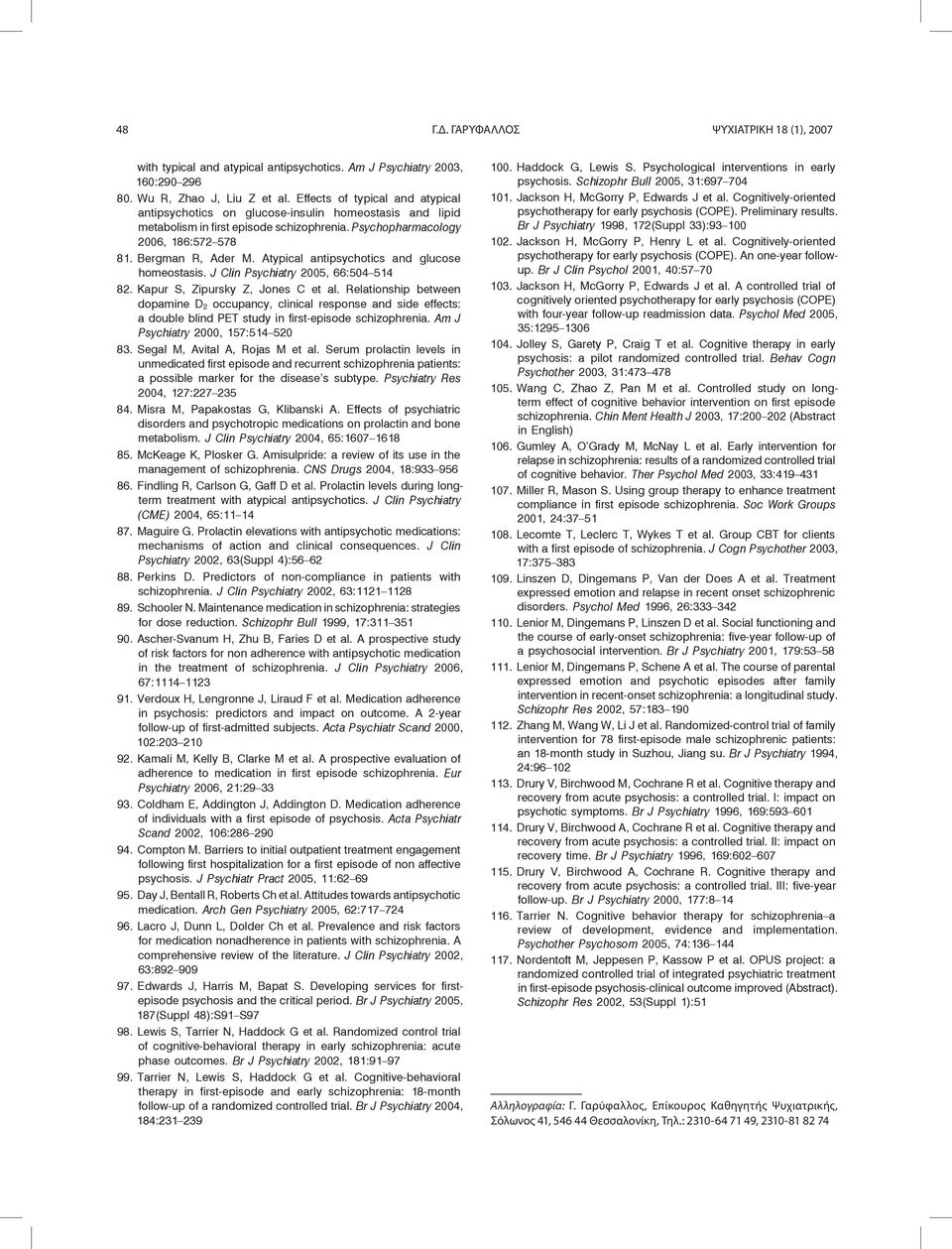 48 Γ.Δ. ΓΑΡΥΦΑΛΛΟΣ ΨΥΧΙΑΤΡΙΚΗ 18 (1), 2007

with typical and atypical antipsychotics. Am J Psychiatry 2003, 160:290–296

80. Wu R, Zhao J, Liu Z et al. Effects of typical and atypical antipsychotics on glucose-insulin homeostasis and lipid metabolism in first episode schizophrenia. Psychopharmacology 2006, 186:572–578

81. Bergman R, Ader M. Atypical antipsychotics and glucose homeostasis. J Clin Psychiatry 2005, 66:504–514

82. Kapur S, Zipursky Z, Jones C et al. Relationship between dopamine $D_2$ occupancy, clinical response and side effects: a double blind PET study in first-episode schizophrenia. Am J Psychiatry 2000, 157:514–520

83. Segal M, Avital A, Rojas M et al. Serum prolactin levels in unmedicated first episode and recurrent schizophrenia patients: a possible marker for the disease's subtype. Psychiatry Res 2004, 127:227–235

84. Misra M, Papakostas G, Klibanski A. Effects of psychiatric disorders and psychotropic medications on prolactin and bone metabolism. J Clin Psychiatry 2004, 65:1607–1618

85. McKeage K, Plosker G. Amisulpride: a review of its use in the management of schizophrenia. CNS Drugs 2004, 18:933–956

86. Findling R, Carlson G, Gaff D et al. Prolactin levels during long-term treatment with atypical antipsychotics. J Clin Psychiatry (CME) 2004, 65:11–14

87. Maguire G. Prolactin elevations with antipsychotic medications: mechanisms of action and clinical consequences. J Clin Psychiatry 2002, 63(Suppl 4):56–62

88. Perkins D. Predictors of non-compliance in patients with schizophrenia. J Clin Psychiatry 2002, 63:1121–1128

89. Schooler N. Maintenance medication in schizophrenia: strategies for dose reduction. Schizophr Bull 1999, 17:311–351

90. Ascher-Svanum H, Zhu B, Faries D et al. A prospective study of risk factors for non adherence with antipsychotic medication in the treatment of schizophrenia. J Clin Psychiatry 2006, 67:1114–1123

91. Verdoux H, Lengronne J, Liraud F et al. Medication adherence in psychosis: predictors and impact on outcome. A 2-year follow-up of first-admitted subjects. Acta Psychiatr Scand 2000, 102:203–210

92. Kamali M, Kelly B, Clarke M et al. A prospective evaluation of adherence to medication in first episode schizophrenia. Eur Psychiatry 2006, 21:29–33

93. Coldham E, Addington J, Addington D. Medication adherence of individuals with a first episode of psychosis. Acta Psychiatr Scand 2002, 106:286–290

94. Compton M. Barriers to initial outpatient treatment engagement following first hospitalization for a first episode of non affective psychosis. J Psychiatr Pract 2005, 11:62–69

95. Day J, Bentall R, Roberts Ch et al. Attitudes towards antipsychotic medication. Arch Gen Psychiatry 2005, 62:717–724

96. Lacro J, Dunn L, Dolder Ch et al. Prevalence and risk factors for medication nonadherence in patients with schizophrenia. A comprehensive review of the literature. J Clin Psychiatry 2002, 63:892–909

97. Edwards J, Harris M, Bapat S. Developing services for first-episode psychosis and the critical period. Br J Psychiatry 2005, 187(Suppl 48):S91–S97

98. Lewis S, Tarrier N, Haddock G et al. Randomized control trial of cognitive-behavioral therapy in early schizophrenia: acute phase outcomes. Br J Psychiatry 2002, 181:91–97

99. Tarrier N, Lewis S, Haddock G et al. Cognitive-behavioral therapy in first-episode and early schizophrenia: 18-month follow-up of a randomized controlled trial. Br J Psychiatry 2004, 184:231–239

100. Haddock G, Lewis S. Psychological interventions in early psychosis. Schizophr Bull 2005, 31:697–704

101. Jackson H, McGorry P, Edwards J et al. Cognitively-oriented psychotherapy for early psychosis (COPE). Preliminary results. Br J Psychiatry 1998, 172(Suppl 33):93–100

102. Jackson H, McGorry P, Henry L et al. Cognitively-oriented psychotherapy for early psychosis (COPE). An one-year follow-up. Br J Clin Psychol 2001, 40:57–70

103. Jackson H, McGorry P, Edwards J et al. A controlled trial of cognitively oriented psychotherapy for early psychosis (COPE) with four-year follow-up readmission data. Psychol Med 2005, 35:1295–1306

104. Jolley S, Garety P, Craig T et al. Cognitive therapy in early psychosis: a pilot randomized controlled trial. Behav Cogn Psychother 2003, 31:473–478

105. Wang C, Zhao Z, Pan M et al. Controlled study on long-term effect of cognitive behavior intervention on first episode schizophrenia. Chin Ment Health J 2003, 17:200–202 (Abstract in English)

106. Gumley A, O'Grady M, McNay L et al. Early intervention for relapse in schizophrenia: results of a randomized controlled trial of cognitive behavior. Ther Psychol Med 2003, 33:419–431

107. Miller R, Mason S. Using group therapy to enhance treatment compliance in first episode schizophrenia. Soc Work Groups 2001, 24:37–51

108. Lecomte T, Leclerc T, Wykes T et al. Group CBT for clients with a first episode of schizophrenia. J Cogn Psychother 2003, 17:375–383

109. Linszen D, Dingemans P, Van der Does A et al. Treatment expressed emotion and relapse in recent onset schizophrenic disorders. Psychol Med 1996, 26:333–342

110. Lenior M, Dingemans P, Linszen D et al. Social functioning and the course of early-onset schizophrenia: five-year follow-up of a psychosocial intervention. Br J Psychiatry 2001, 179:53–58

111. Lenior M, Dingemans P, Schene A et al. The course of parental expressed emotion and psychotic episodes after family intervention in recent-onset schizophrenia: a longitudinal study. Schizophr Res 2002, 57:183–190

112. Zhang M, Wang W, Li J et al. Randomized-control trial of family intervention for 78 first-episode male schizophrenic patients: an 18-month study in Suzhou, Jiang su. Br J Psychiatry 1994, 24:96–102

113. Drury V, Birchwood M, Cochrane R et al. Cognitive therapy and recovery from acute psychosis: a controlled trial. I: impact on psychotic symptoms. Br J Psychiatry 1996, 169:593–601

114. Drury V, Birchwood A, Cochrane R et al. Cognitive therapy and recovery from acute psychosis: a controlled trial. II: impact on recovery time. Br J Psychiatry 1996, 169:602–607

115. Drury V, Birchwood A, Cochrane R. Cognitive therapy and recovery from acute psychosis: a controlled trial. III: five-year follow-up. Br J Psychiatry 2000, 177:8–14

116. Tarrier N. Cognitive behavior therapy for schizophrenia–a review of development, evidence and implementation. Psychother Psychosom 2005, 74:136–144

117. Nordentoft M, Jeppesen P, Kassow P et al. OPUS project: a randomized controlled trial of integrated psychiatric treatment in first-episode psychosis-clinical outcome improved (Abstract). Schizophr Res 2002, 53(Suppl 1):51

Αλληλογραφία: Γ. Γαρύφαλλος, Επίκουρος Καθηγητής Ψυχιατρικής, Σόλωνος 41, 546 44 Θεσσαλονίκη, Τηλ.: 2310-64 71 49, 2310-81 82 74